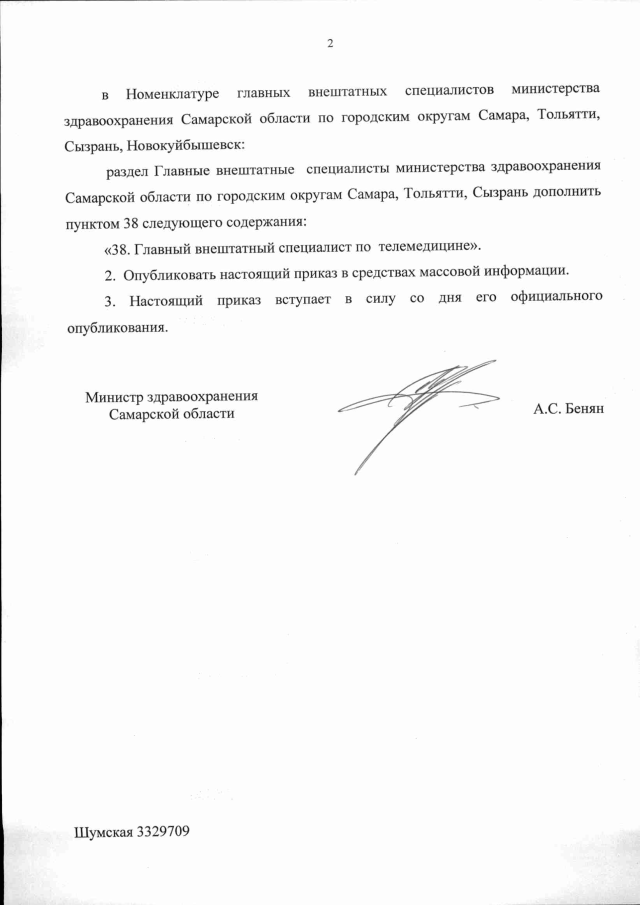 2

в Номенклатуре главных внештатных специалистов министерства здравоохранения Самарской области по городским округам Самара, Тольятти, Сызрань, Новокуйбышевск:

раздел Главные внештатные специалисты министерства здравоохранения Самарской области по городским округам Самара, Тольятти, Сызрань дополнить пунктом 38 следующего содержания:

«38. Главный внештатный специалист по телемедицине».

2. Опубликовать настоящий приказ в средствах массовой информации.

3. Настоящий приказ вступает в силу со дня его официального опубликования.

Министр здравоохранения
Самарской области

А.С. Бенян

Шумская 3329709